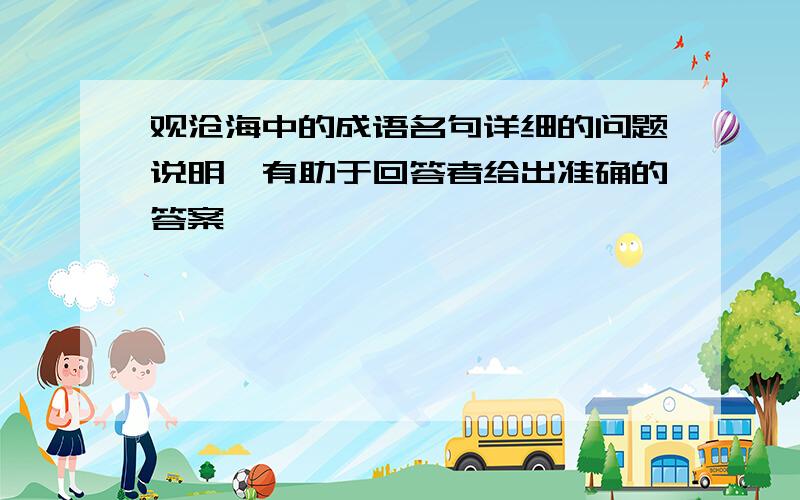 观沧海中的成语名句详细的问题说明，有助于回答者给出准确的答案

SCHOOL